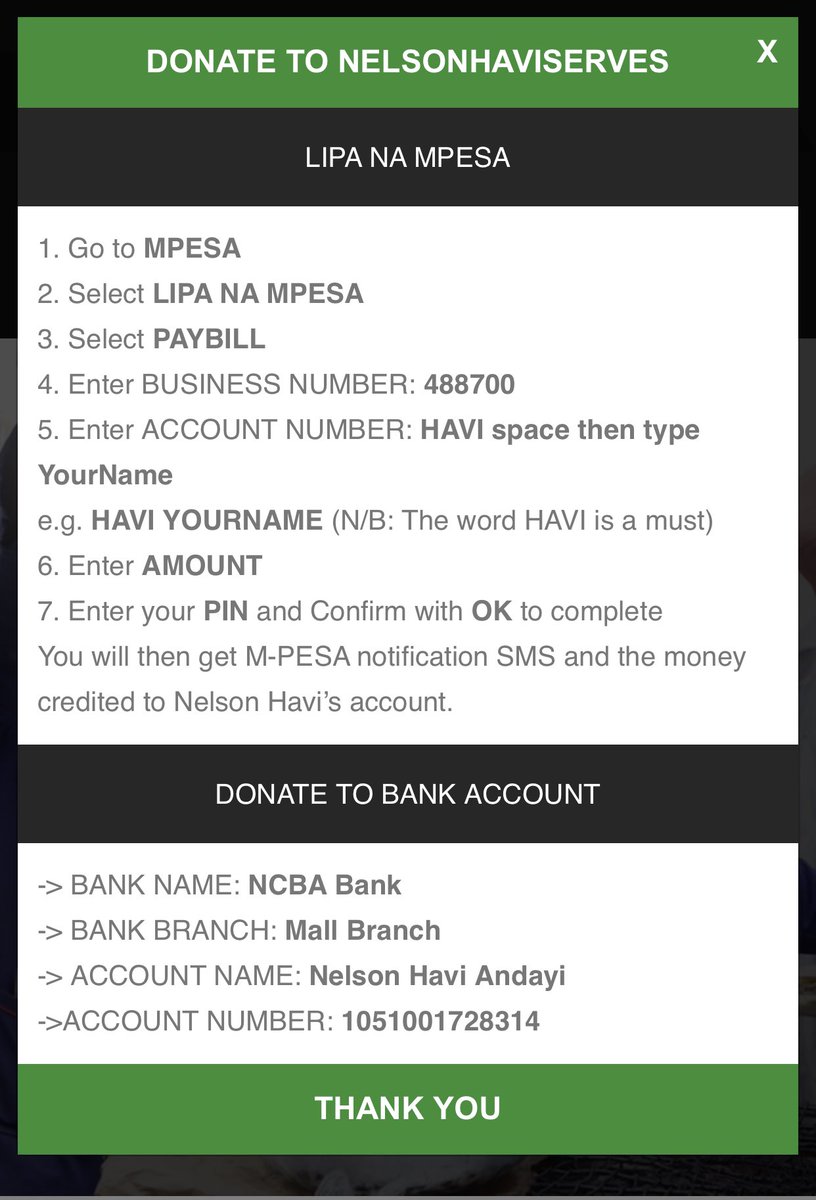 DONATE TO NELSONHAVISERVES

X

LIPA NA MPESA

1. Go to MPESA
2. Select LIPA NA MPESA
3. Select PAYBILL
4. Enter BUSINESS NUMBER: 488700
5. Enter ACCOUNT NUMBER: HAVI space then type YourName
e.g. HAVI YOURNAME (N/B: The word HAVI is a must)
6. Enter AMOUNT
7. Enter your PIN and Confirm with OK to complete
You will then get M-PESA notification SMS and the money credited to Nelson Havi's account.

DONATE TO BANK ACCOUNT

-> BANK NAME: NCBA Bank
-> BANK BRANCH: Mall Branch
-> ACCOUNT NAME: Nelson Havi Andayi
->ACCOUNT NUMBER: 1051001728314

THANK YOU